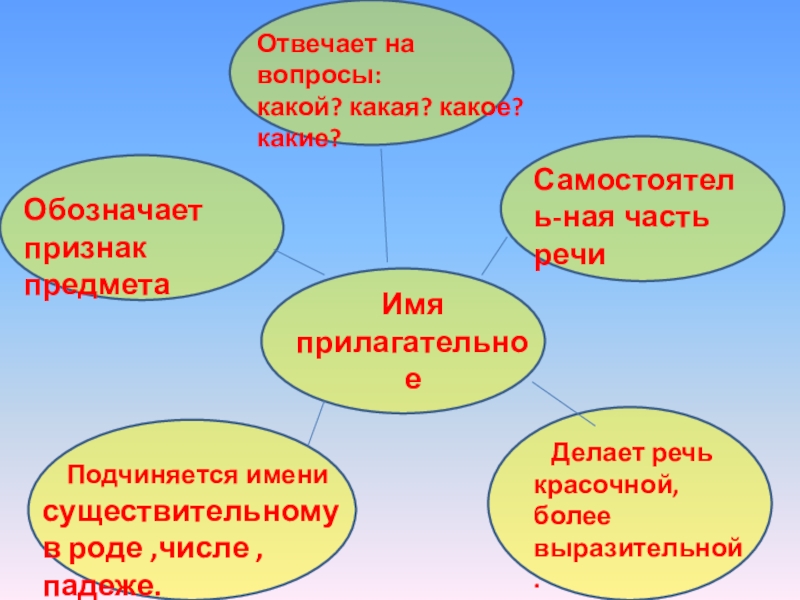 Отвечает на вопросы:
какой? какая? какое? какие?

Обозначает признак предмета

Самостоятель-ная часть речи

Имя прилагательное

Подчиняется имени существительному в роде ,числе , падеже.

Делает речь красочной, более выразительной.